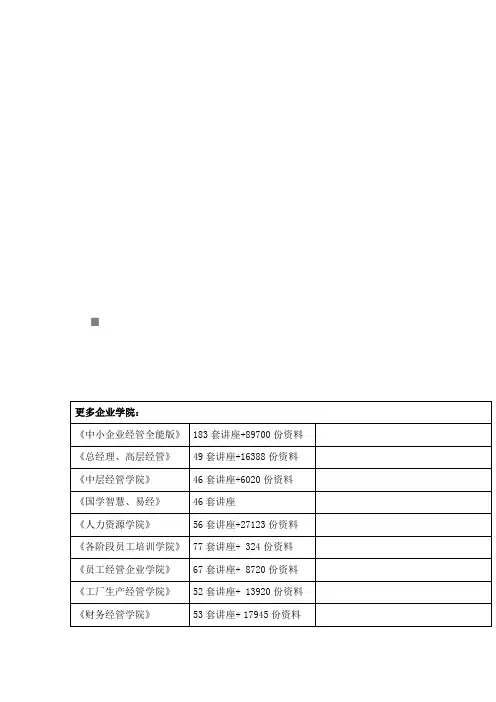 | 更多企业学院： | | |
|---|---|---|
| 《中小企业经管全能版》 | 183 套讲座+89700 份资料 | |
| 《总经理、高层经管》 | 49 套讲座+16388 份资料 | |
| 《中层经管学院》 | 46 套讲座+6020 份资料 | |
| 《国学智慧、易经》 | 46 套讲座 | |
| 《人力资源学院》 | 56 套讲座+27123 份资料 | |
| 《各阶段员工培训学院》 | 77 套讲座+ 324 份资料 | |
| 《员工经管企业学院》 | 67 套讲座+ 8720 份资料 | |
| 《工厂生产经管学院》 | 52 套讲座+ 13920 份资料 | |
| 《财务经管学院》 | 53 套讲座+ 17945 份资料 | |